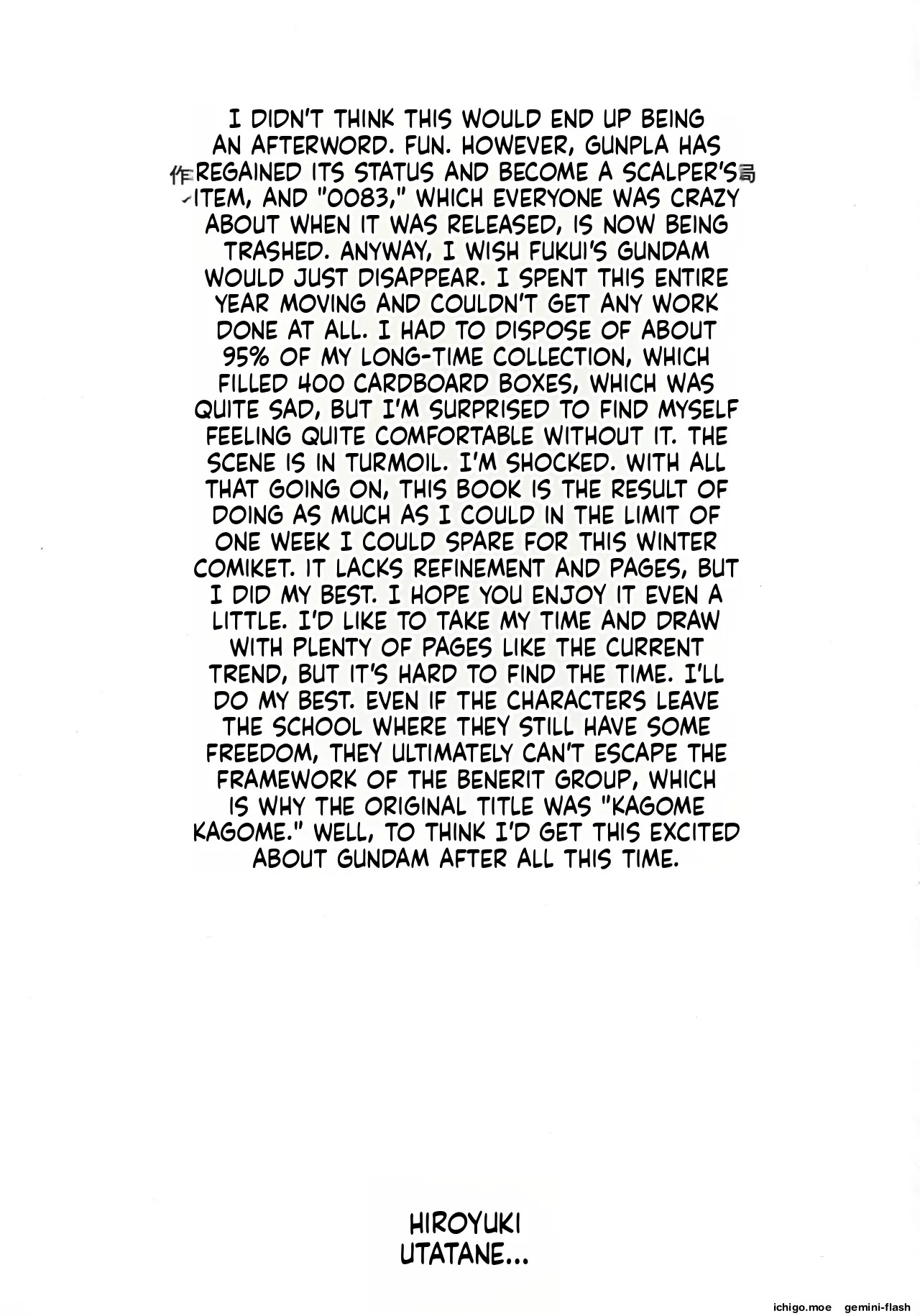 I DIDN'T THINK THIS WOULD END UP BEING AN AFTERWORD. FUN. HOWEVER, GUNPLA HAS REGAINED ITS STATUS AND BECOME A SCALPER'S ITEM, AND "0083," WHICH EVERYONE WAS CRAZY ABOUT WHEN IT WAS RELEASED, IS NOW BEING TRASHED. ANYWAY, I WISH FUKUI'S GUNDAM WOULD JUST DISAPPEAR. I SPENT THIS ENTIRE YEAR MOVING AND COULDN'T GET ANY WORK DONE AT ALL. I HAD TO DISPOSE OF ABOUT 95% OF MY LONG-TIME COLLECTION, WHICH FILLED 400 CARDBOARD BOXES, WHICH WAS QUITE SAD, BUT I'M SURPRISED TO FIND MYSELF FEELING QUITE COMFORTABLE WITHOUT IT. THE SCENE IS IN TURMOIL. I'M SHOCKED. WITH ALL THAT GOING ON, THIS BOOK IS THE RESULT OF DOING AS MUCH AS I COULD IN THE LIMIT OF ONE WEEK I COULD SPARE FOR THIS WINTER COMIKET. IT LACKS REFINEMENT AND PAGES, BUT I DID MY BEST. I HOPE YOU ENJOY IT EVEN A LITTLE. I'D LIKE TO TAKE MY TIME AND DRAW WITH PLENTY OF PAGES LIKE THE CURRENT TREND, BUT IT'S HARD TO FIND THE TIME. I'LL DO MY BEST. EVEN IF THE CHARACTERS LEAVE THE SCHOOL WHERE THEY STILL HAVE SOME FREEDOM, THEY ULTIMATELY CAN'T ESCAPE THE FRAMEWORK OF THE BENERIT GROUP, WHICH IS WHY THE ORIGINAL TITLE WAS "KAGOME KAGOME." WELL, TO THINK I'D GET THIS EXCITED ABOUT GUNDAM AFTER ALL THIS TIME.

HIROYUKI
UTATANE...

ichigo.moe gemini-flash